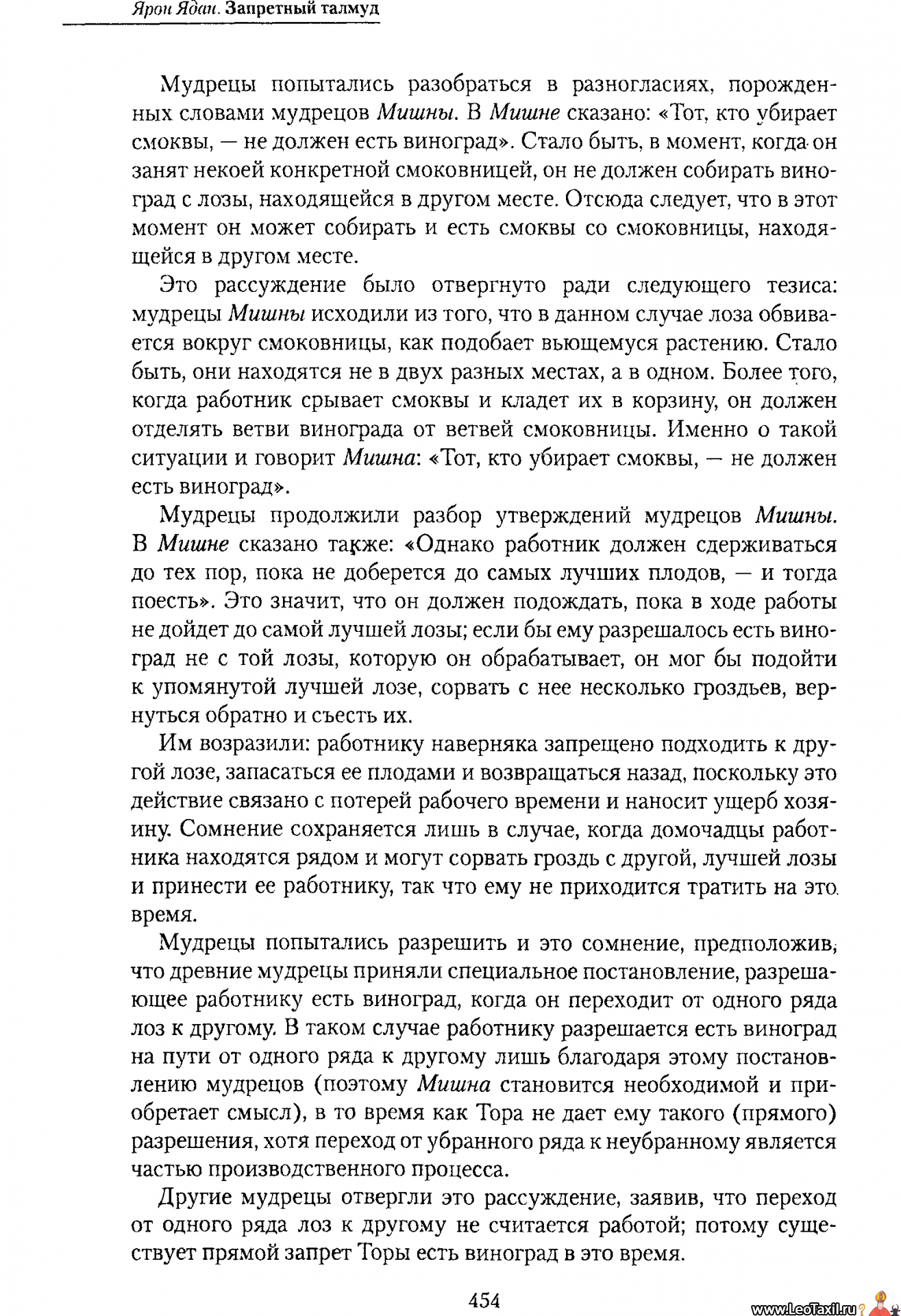 Ярон Ядан. Запретный талмуд

Мудрецы попытались разобраться в разногласиях, порожденных словами мудрецов Мишны. В Мишне сказано: «Тот, кто убирает смоквы, — не должен есть виноград». Стало быть, в момент, когда он занят некоей конкретной смоковницей, он не должен собирать виноград с лозы, находящейся в другом месте. Отсюда следует, что в этот момент он может собирать и есть смоквы со смоковницы, находящейся в другом месте.

Это рассуждение было отвергнуто ради следующего тезиса: мудрецы Мишны исходили из того, что в данном случае лоза обвивается вокруг смоковницы, как подобает вьющемуся растению. Стало быть, они находятся не в двух разных местах, а в одном. Более того, когда работник срывает смоквы и кладет их в корзину, он должен отделять ветви винограда от ветвей смоковницы. Именно о такой ситуации и говорит Мишна: «Тот, кто убирает смоквы, — не должен есть виноград».

Мудрецы продолжили разбор утверждений мудрецов Мишны. В Мишне сказано также: «Однако работник должен сдерживаться до тех пор, пока не доберется до самых лучших плодов, — и тогда поесть». Это значит, что он должен подождать, пока в ходе работы не дойдет до самой лучшей лозы; если бы ему разрешалось есть виноград не с той лозы, которую он обрабатывает, он мог бы подойти к упомянутой лучшей лозе, сорвать с нее несколько гроздьев, вернуться обратно и съесть их.

Им возразили: работнику наверняка запрещено подходить к другой лозе, запасаться ее плодами и возвращаться назад, поскольку это действие связано с потерей рабочего времени и наносит ущерб хозяину. Сомнение сохраняется лишь в случае, когда домочадцы работника находятся рядом и могут сорвать гроздь с другой, лучшей лозы и принести ее работнику, так что ему не приходится тратить на это время.

Мудрецы попытались разрешить и это сомнение, предположив, что древние мудрецы приняли специальное постановление, разрешающее работнику есть виноград, когда он переходит от одного ряда лоз к другому. В таком случае работнику разрешается есть виноград на пути от одного ряда к другому лишь благодаря этому постановлению мудрецов (поэтому Мишна становится необходимой и приобретает смысл), в то время как Тора не дает ему такого (прямого) разрешения, хотя переход от убранного ряда к неубранному является частью производственного процесса.

Другие мудрецы отвергли это рассуждение, заявив, что переход от одного ряда лоз к другому не считается работой; потому существует прямой запрет Торы есть виноград в это время.

454

www.LeoTaxil.ru